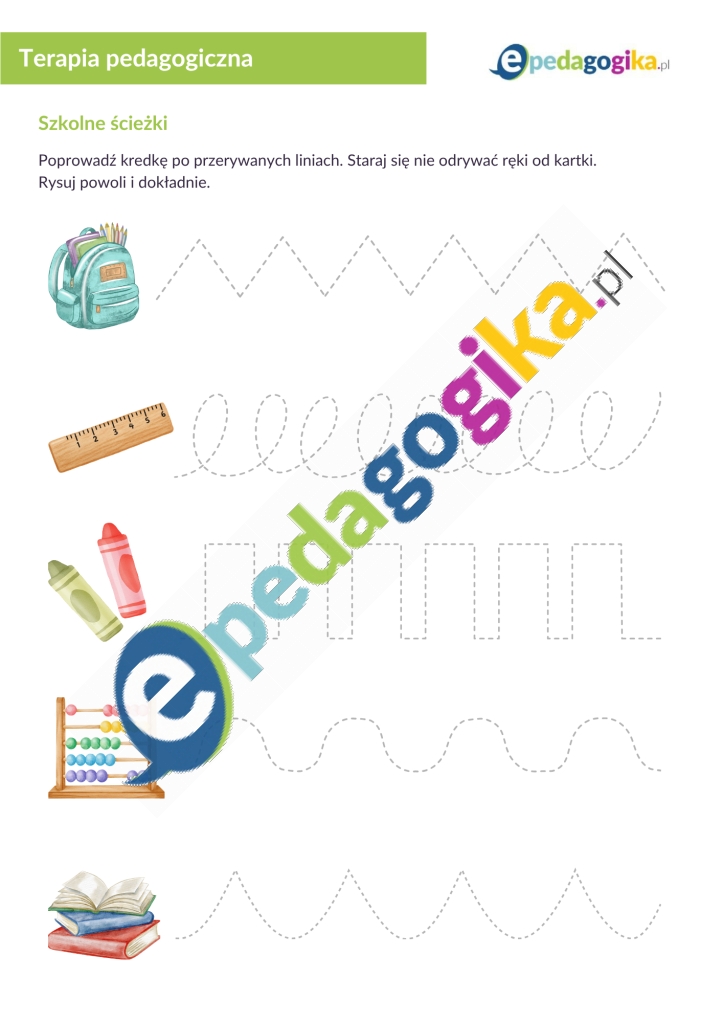 Terapia pedagogiczna

epedagogika.pl

Szkolne ścieżki

Poprowadź kredkę po przerywanych liniach. Staraj się nie odrywać ręki od kartki. Rysuj powoli i dokładnie.

1 2 3 4 5 6

epedagogika.pl